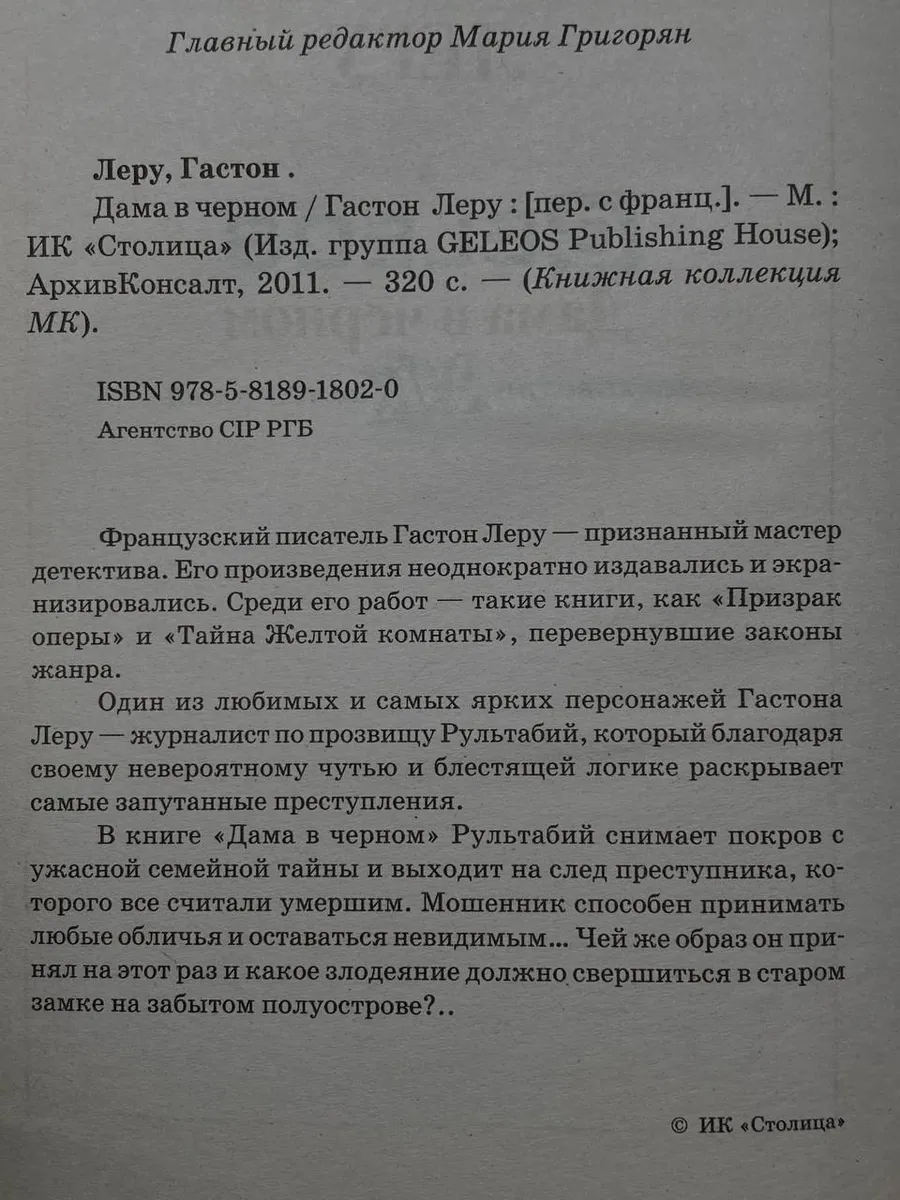 Главный редактор Мария Григорян

Леру, Гастон .

Дама в черном / Гастон Леру : [пер. с франц.]. — М. : ИК «Столица» (Изд. группа GELEOS Publishing House); АрхивКонсалт, 2011. — 320 с. — (Книжная коллекция МК).

ISBN 978-5-8189-1802-0

Агентство CIP РГБ

Французский писатель Гастон Леру — признанный мастер детектива. Его произведения неоднократно издавались и экранизировались. Среди его работ — такие книги, как «Призрак оперы» и «Тайна Желтой комнаты», перевернувшие законы жанра.

Один из любимых и самых ярких персонажей Гастона Леру — журналист по прозвищу Рультабий, который благодаря своему невероятному чутью и блестящей логике раскрывает самые запутанные преступления.

В книге «Дама в черном» Рультабий снимает покров с ужасной семейной тайны и выходит на след преступника, которого все считали умершим. Мошенник способен принимать любые обличья и оставаться невидимым... Чей же образ он принял на этот раз и какое злодеяние должно свершиться в старом замке на забытом полуострове?..

© ИК «Столица»